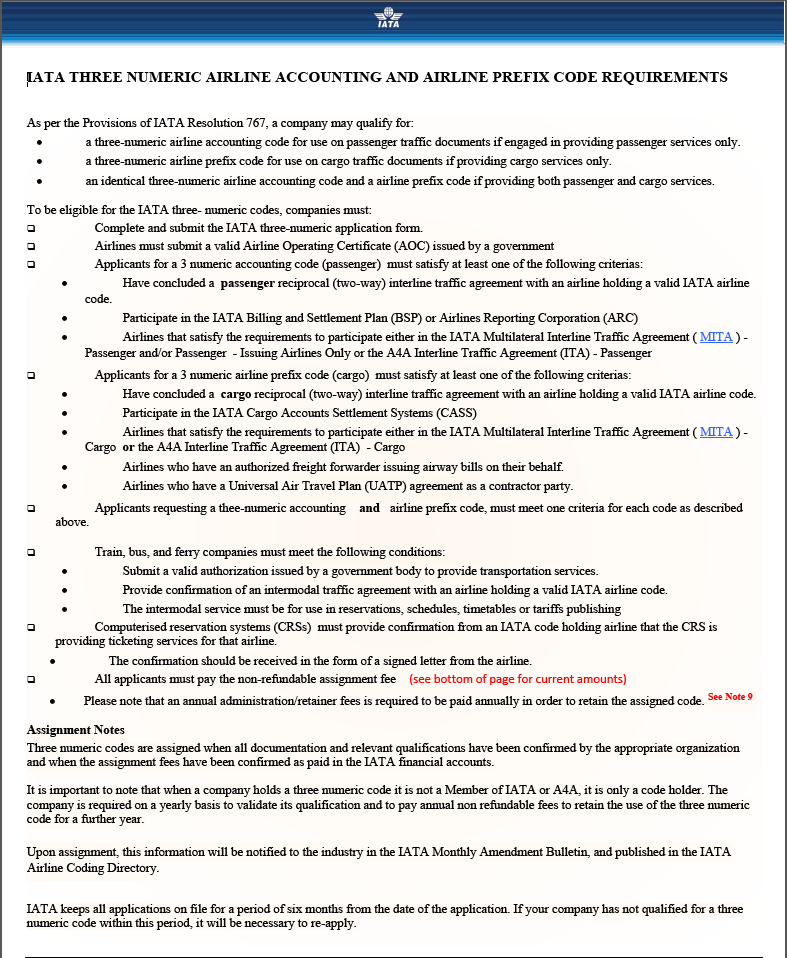 IATA

IATA THREE NUMERIC AIRLINE ACCOUNTING AND AIRLINE PREFIX CODE REQUIREMENTS

As per the Provisions of IATA Resolution 767, a company may qualify for:
• a three-numeric airline accounting code for use on passenger traffic documents if engaged in providing passenger services only.
• a three-numeric airline prefix code for use on cargo traffic documents if providing cargo services only.
• an identical three-numeric airline accounting code and a airline prefix code if providing both passenger and cargo services.

To be eligible for the IATA three- numeric codes, companies must:
❑ Complete and submit the IATA three-numeric application form.
❑ Airlines must submit a valid Airline Operating Certificate (AOC) issued by a government
❑ Applicants for a 3 numeric accounting code (passenger) must satisfy at least one of the following criterias:
• Have concluded a passenger reciprocal (two-way) interline traffic agreement with an airline holding a valid IATA airline code.
• Participate in the IATA Billing and Settlement Plan (BSP) or Airlines Reporting Corporation (ARC)
• Airlines that satisfy the requirements to participate either in the IATA Multilateral Interline Traffic Agreement ( MITA ) - Passenger and/or Passenger - Issuing Airlines Only or the A4A Interline Traffic Agreement (ITA) - Passenger
❑ Applicants for a 3 numeric airline prefix code (cargo) must satisfy at least one of the following criterias:
• Have concluded a cargo reciprocal (two-way) interline traffic agreement with an airline holding a valid IATA airline code.
• Participate in the IATA Cargo Accounts Settlement Systems (CASS)
• Airlines that satisfy the requirements to participate either in the IATA Multilateral Interline Traffic Agreement ( MITA ) - Cargo or the A4A Interline Traffic Agreement (ITA) - Cargo
• Airlines who have an authorized freight forwarder issuing airway bills on their behalf.
• Airlines who have a Universal Air Travel Plan (UATP) agreement as a contractor party.
❑ Applicants requesting a thee-numeric accounting and airline prefix code, must meet one criteria for each code as described above.

❑ Train, bus, and ferry companies must meet the following conditions:
• Submit a valid authorization issued by a government body to provide transportation services.
• Provide confirmation of an intermodal traffic agreement with an airline holding a valid IATA airline code.
• The intermodal service must be for use in reservations, schedules, timetables or tariffs publishing
❑ Computerised reservation systems (CRSs) must provide confirmation from an IATA code holding airline that the CRS is providing ticketing services for that airline.
• The confirmation should be received in the form of a signed letter from the airline.
❑ All applicants must pay the non-refundable assignment fee (see bottom of page for current amounts)
• Please note that an annual administration/retainer fees is required to be paid annually in order to retain the assigned code. See Note 9

Assignment Notes
Three numeric codes are assigned when all documentation and relevant qualifications have been confirmed by the appropriate organization and when the assignment fees have been confirmed as paid in the IATA financial accounts.

It is important to note that when a company holds a three numeric code it is not a Member of IATA or A4A, it is only a code holder. The company is required on a yearly basis to validate its qualification and to pay annual non refundable fees to retain the use of the three numeric code for a further year.

Upon assignment, this information will be notified to the industry in the IATA Monthly Amendment Bulletin, and published in the IATA Airline Coding Directory.

IATA keeps all applications on file for a period of six months from the date of the application. If your company has not qualified for a three numeric code within this period, it will be necessary to re-apply.